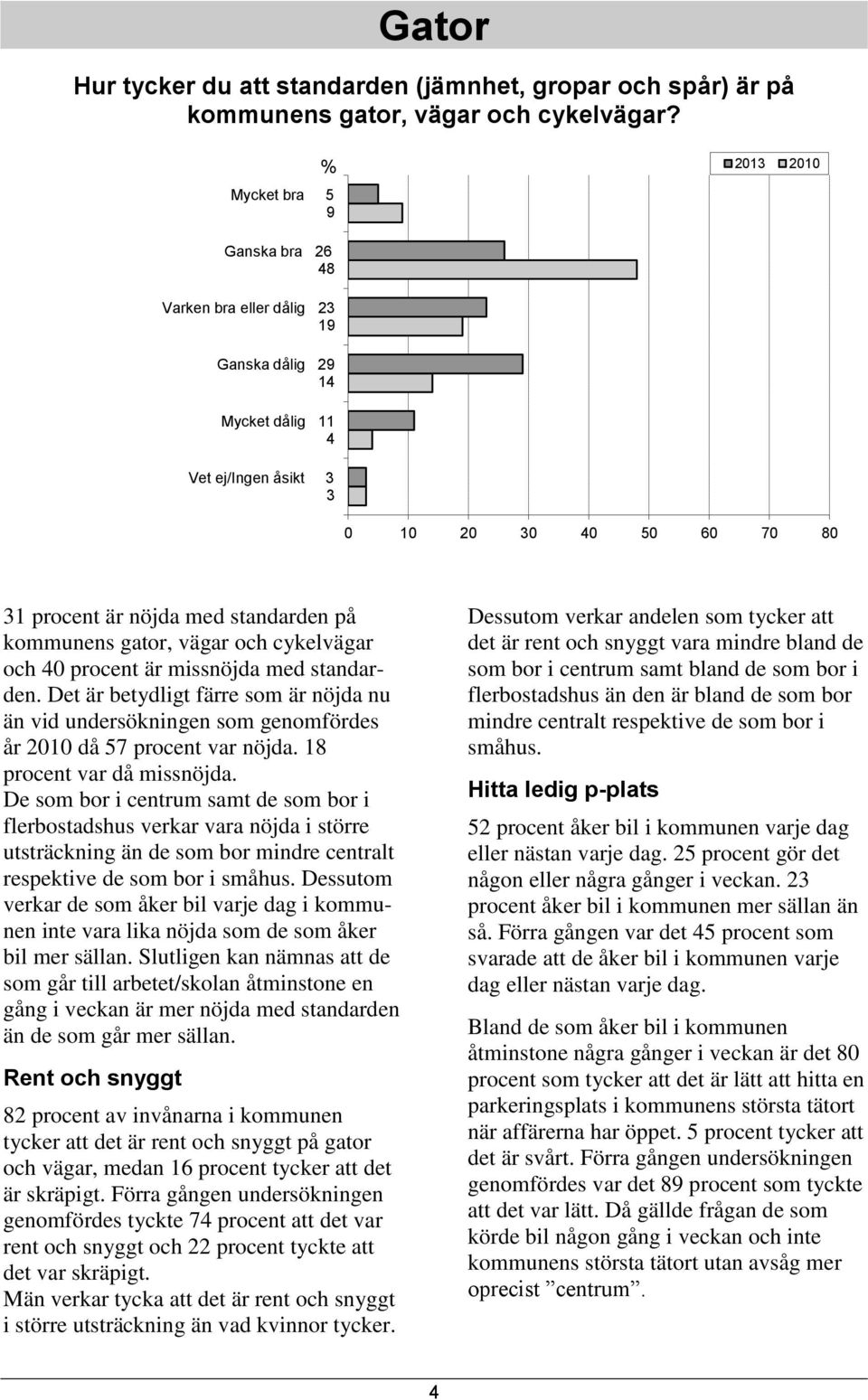 Gator

Hur tycker du att standarden (jämnhet, gropar och spår) är på kommunens gator, vägar och cykelvägar?

%

2013 2010

Mycket bra 5 9

Ganska bra 26 48

Varken bra eller dålig 23 19

Ganska dålig 29 14

Mycket dålig 11 4

Vet ej/Ingen åsikt 3 3

0 10 20 30 40 50 60 70 80

31 procent är nöjda med standarden på kommunens gator, vägar och cykelvägar och 40 procent är missnöjda med standarden. Det är betydligt färre som är nöjda nu än vid undersökningen som genomfördes år 2010 då 57 procent var nöjda. 18 procent var då missnöjda.
De som bor i centrum samt de som bor i flerbostadshus verkar vara nöjda i större utsträckning än de som bor mindre centralt respektive de som bor i småhus. Dessutom verkar de som åker bil varje dag i kommunen inte vara lika nöjda som de som åker bil mer sällan. Slutligen kan nämnas att de som går till arbetet/skolan åtminstone en gång i veckan är mer nöjda med standarden än de som går mer sällan.

Rent och snyggt

82 procent av invånarna i kommunen tycker att det är rent och snyggt på gator och vägar, medan 16 procent tycker att det är skräpigt. Förra gången undersökningen genomfördes tyckte 74 procent att det var rent och snyggt och 22 procent tyckte att det var skräpigt.
Män verkar tycka att det är rent och snyggt i större utsträckning än vad kvinnor tycker.

Dessutom verkar andelen som tycker att det är rent och snyggt vara mindre bland de som bor i centrum samt bland de som bor i flerbostadshus än den är bland de som bor mindre centralt respektive de som bor i småhus.

Hitta ledig p-plats

52 procent åker bil i kommunen varje dag eller nästan varje dag. 25 procent gör det någon eller några gånger i veckan. 23 procent åker bil i kommunen mer sällan än så. Förra gången var det 45 procent som svarade att de åker bil i kommunen varje dag eller nästan varje dag.

Bland de som åker bil i kommunen åtminstone några gånger i veckan är det 80 procent som tycker att det är lätt att hitta en parkeringsplats i kommunens största tätort när affärerna har öppet. 5 procent tycker att det är svårt. Förra gången undersökningen genomfördes var det 89 procent som tyckte att det var lätt. Då gällde frågan de som körde bil någon gång i veckan och inte kommunens största tätort utan avsåg mer oprecist ”centrum”.

4